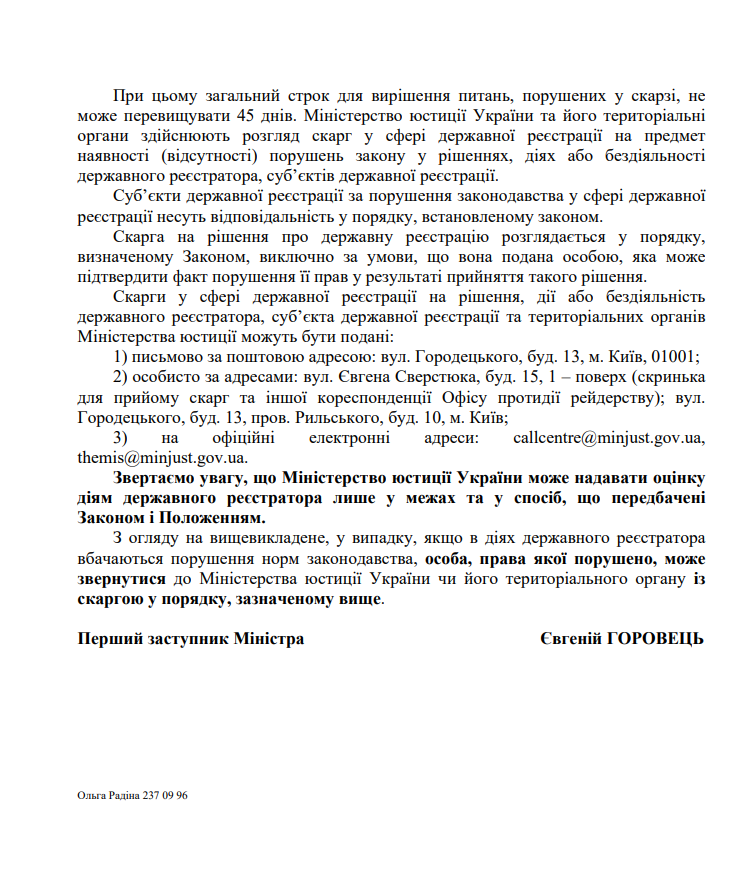 При цьому загальний строк для вирішення питань, порушених у скарзі, не може перевищувати 45 днів. Міністерство юстиції України та його територіальні органи здійснюють розгляд скарг у сфері державної реєстрації на предмет наявності (відсутності) порушень закону у рішеннях, діях або бездіяльності державного реєстратора, суб'єктів державної реєстрації.

Суб'єкти державної реєстрації за порушення законодавства у сфері державної реєстрації несуть відповідальність у порядку, встановленому законом.

Скарга на рішення про державну реєстрацію розглядається у порядку, визначеному Законом, виключно за умови, що вона подана особою, яка може підтвердити факт порушення її прав у результаті прийняття такого рішення.

Скарги у сфері державної реєстрації на рішення, дії або бездіяльність державного реєстратора, суб'єкта державної реєстрації та територіальних органів Міністерства юстиції можуть бути подані:

1) письмово за поштовою адресою: вул. Городецького, буд. 13, м. Київ, 01001;

2) особисто за адресами: вул. Євгена Сверстюка, буд. 15, 1 – поверх (скринька для прийому скарг та іншої кореспонденції Офісу протидії рейдерству); вул. Городецького, буд. 13, пров. Рильського, буд. 10, м. Київ;

3) на офіційні електронні адреси: callcentre@minjust.gov.ua, themis@minjust.gov.ua.

Звертаємо увагу, що Міністерство юстиції України може надавати оцінку діям державного реєстратора лише у межах та у спосіб, що передбачені Законом і Положенням.

З огляду на вищевикладене, у випадку, якщо в діях державного реєстратора вбачаються порушення норм законодавства, особа, права якої порушено, може звернутися до Міністерства юстиції України чи його територіального органу із скаргою у порядку, зазначеному вище.

Перший заступник Міністра Євгеній ГОРОВЕЦЬ

Ольга Радіна 237 09 96